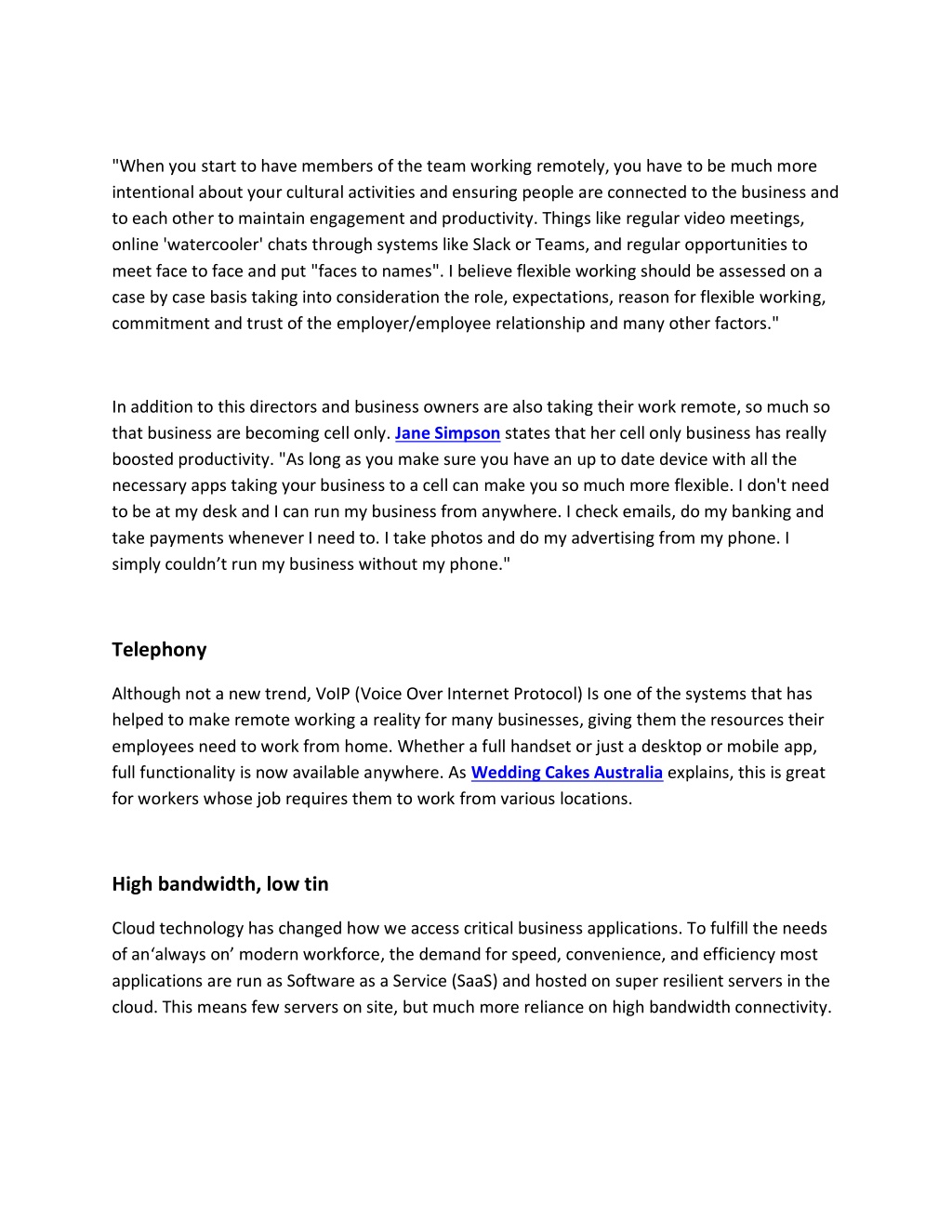 "When you start to have members of the team working remotely, you have to be much more intentional about your cultural activities and ensuring people are connected to the business and to each other to maintain engagement and productivity. Things like regular video meetings, online 'watercooler' chats through systems like Slack or Teams, and regular opportunities to meet face to face and put "faces to names". I believe flexible working should be assessed on a case by case basis taking into consideration the role, expectations, reason for flexible working, commitment and trust of the employer/employee relationship and many other factors."

In addition to this directors and business owners are also taking their work remote, so much so that business are becoming cell only. Jane Simpson states that her cell only business has really boosted productivity. "As long as you make sure you have an up to date device with all the necessary apps taking your business to a cell can make you so much more flexible. I don't need to be at my desk and I can run my business from anywhere. I check emails, do my banking and take payments whenever I need to. I take photos and do my advertising from my phone. I simply couldn’t run my business without my phone."

Telephony

Although not a new trend, VoIP (Voice Over Internet Protocol) Is one of the systems that has helped to make remote working a reality for many businesses, giving them the resources their employees need to work from home. Whether a full handset or just a desktop or mobile app, full functionality is now available anywhere. As Wedding Cakes Australia explains, this is great for workers whose job requires them to work from various locations.

High bandwidth, low tin

Cloud technology has changed how we access critical business applications. To fulfill the needs of an‘always on’ modern workforce, the demand for speed, convenience, and efficiency most applications are run as Software as a Service (SaaS) and hosted on super resilient servers in the cloud. This means few servers on site, but much more reliance on high bandwidth connectivity.